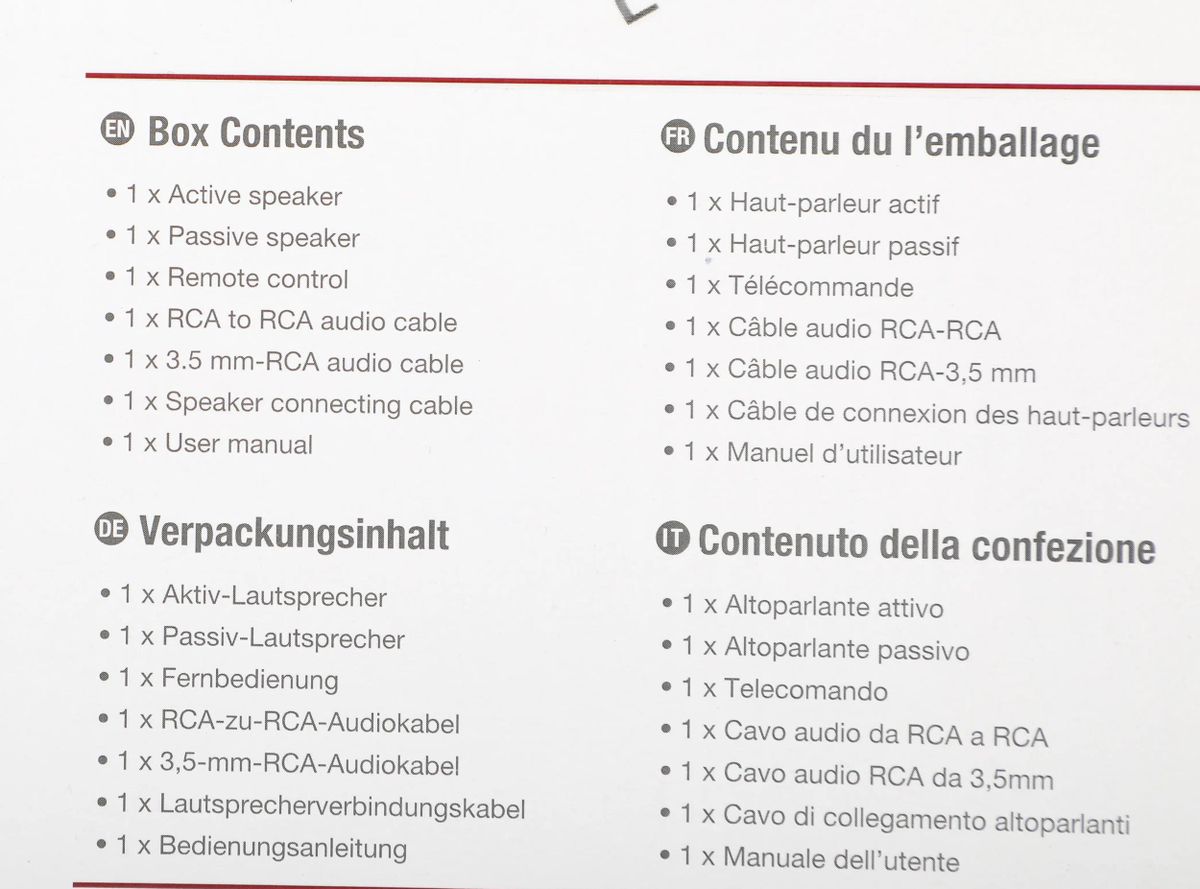 EN Box Contents

• 1 x Active speaker
• 1 x Passive speaker
• 1 x Remote control
• 1 x RCA to RCA audio cable
• 1 x 3.5 mm-RCA audio cable
• 1 x Speaker connecting cable
• 1 x User manual

DE Verpackungsinhalt

• 1 x Aktiv-Lautsprecher
• 1 x Passiv-Lautsprecher
• 1 x Fernbedienung
• 1 x RCA-zu-RCA-Audiokabel
• 1 x 3,5-mm-RCA-Audiokabel
• 1 x Lautsprecherverbindungskabel
• 1 x Bedienungsanleitung

FR Contenu du l'emballage

• 1 x Haut-parleur actif
• 1 x Haut-parleur passif
• 1 x Télécommande
• 1 x Câble audio RCA-RCA
• 1 x Câble audio RCA-3,5 mm
• 1 x Câble de connexion des haut-parleurs
• 1 x Manuel d'utilisateur

IT Contenuto della confezione

• 1 x Altoparlante attivo
• 1 x Altoparlante passivo
• 1 x Telecomando
• 1 x Cavo audio da RCA a RCA
• 1 x Cavo audio RCA da 3,5mm
• 1 x Cavo di collegamento altoparlanti
• 1 x Manuale dell'utente